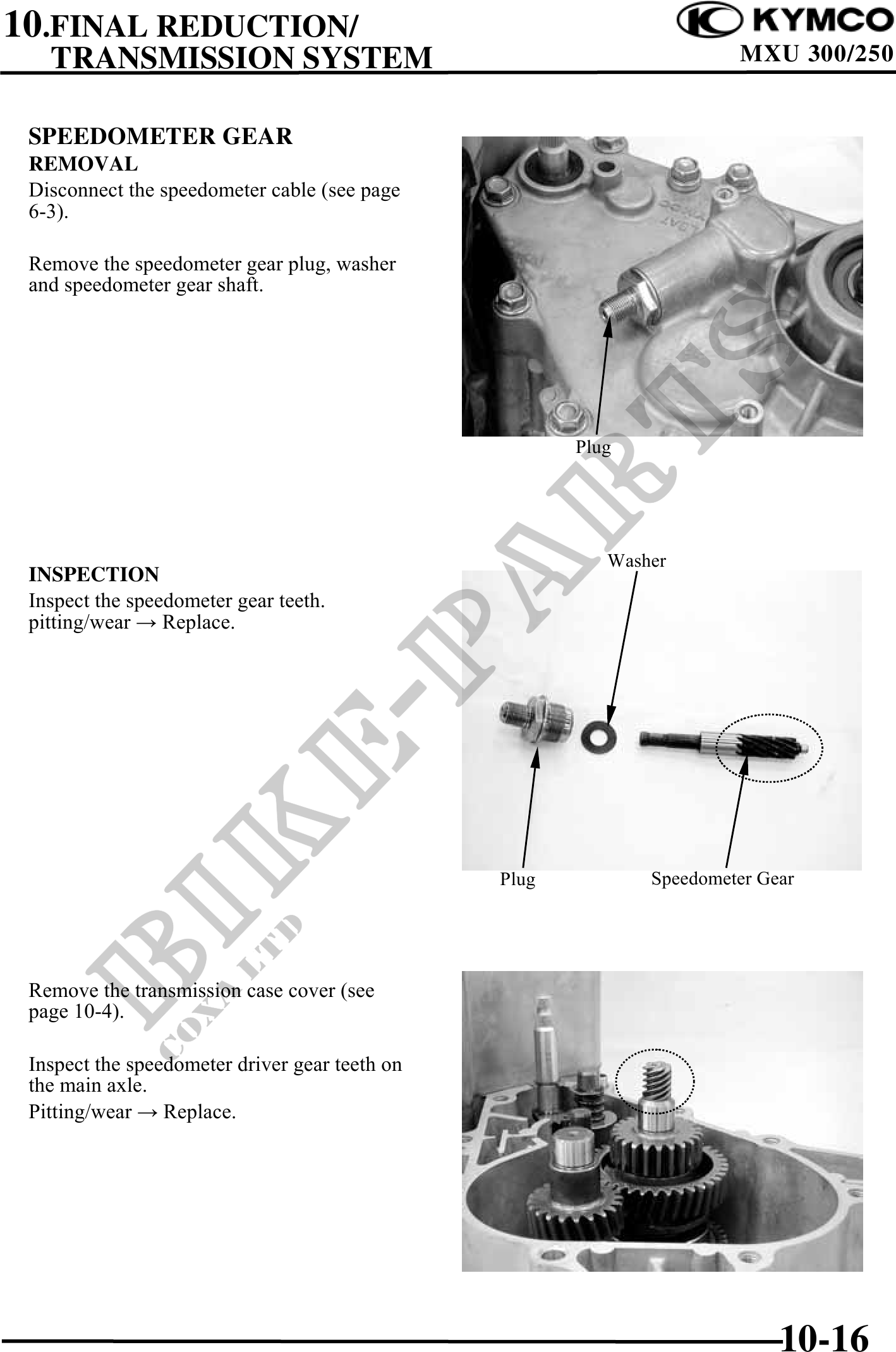 10.FINAL REDUCTION/ TRANSMISSION SYSTEM

KYMCO
MXU 300/250

SPEEDOMETER GEAR
REMOVAL
Disconnect the speedometer cable (see page 6-3).

Remove the speedometer gear plug, washer and speedometer gear shaft.

Plug

INSPECTION
Inspect the speedometer gear teeth.
pitting/wear → Replace.

Washer

Plug

Speedometer Gear

Remove the transmission case cover (see page 10-4).

Inspect the speedometer driver gear teeth on the main axle.
Pitting/wear → Replace.

BIKE-PARTS
COXA LTD

10-16